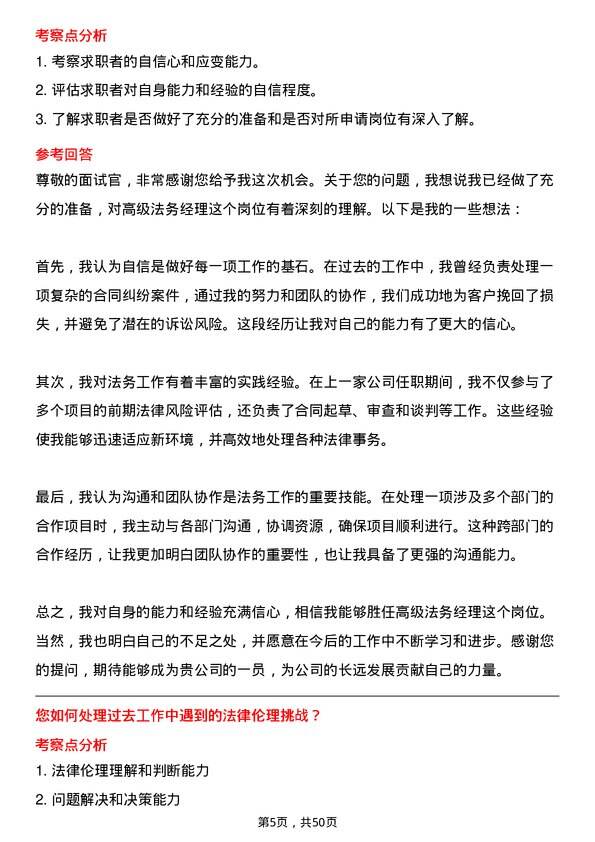 考察点分析

1. 考察求职者的自信心和应变能力。

2. 评估求职者对自身能力和经验的自信程度。

3. 了解求职者是否做好了充分的准备和是否对所申请岗位有深入了解。

参考回答

尊敬的面试官，非常感谢您给予我这次机会。关于您的问题，我想说我已经做了充分的准备，对高级法务经理这个岗位有着深刻的理解。以下是我的一些想法：

首先，我认为自信是做好每一项工作的基石。在过去的工作中，我曾经负责处理一项复杂的合同纠纷案件，通过我的努力和团队的协作，我们成功地为客户挽回了损失，并避免了潜在的诉讼风险。这段经历让我对自己的能力有了更大的信心。

其次，我对法务工作有着丰富的实践经验。在上一家公司任职期间，我不仅参与了多个项目的前期法律风险评估，还负责了合同起草、审查和谈判等工作。这些经验使我能够迅速适应新环境，并高效地处理各种法律事务。

最后，我认为沟通和团队协作是法务工作的重要技能。在处理一项涉及多个部门的合作项目时，我主动与各部门沟通，协调资源，确保项目顺利进行。这种跨部门的合作经历，让我更加明白团队协作的重要性，也让我具备了更强的沟通能力。

总之，我对自身的能力和经验充满信心，相信我能够胜任高级法务经理这个岗位。当然，我也明白自己的不足之处，并愿意在今后的工作中不断学习和进步。感谢您的提问，期待能够成为贵公司的一员，为公司的长远发展贡献自己的力量。

您如何处理过去工作中遇到的法律伦理挑战？

考察点分析

1. 法律伦理理解和判断能力

2. 问题解决和决策能力

第5页，共50页